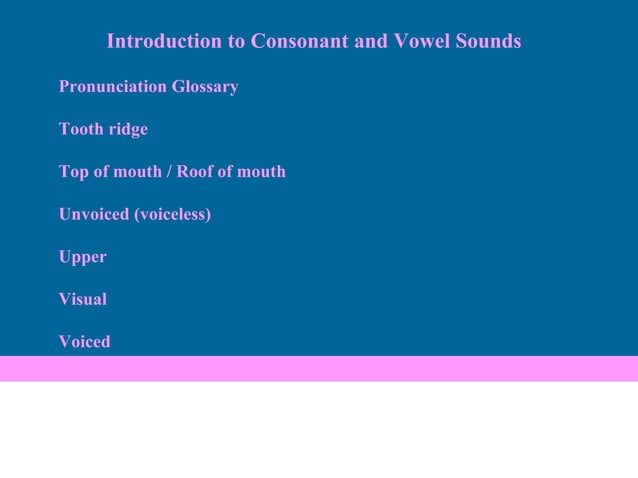 Introduction to Consonant and Vowel Sounds

Pronunciation Glossary

Tooth ridge

Top of mouth / Roof of mouth

Unvoiced (voiceless)

Upper

Visual

Voiced